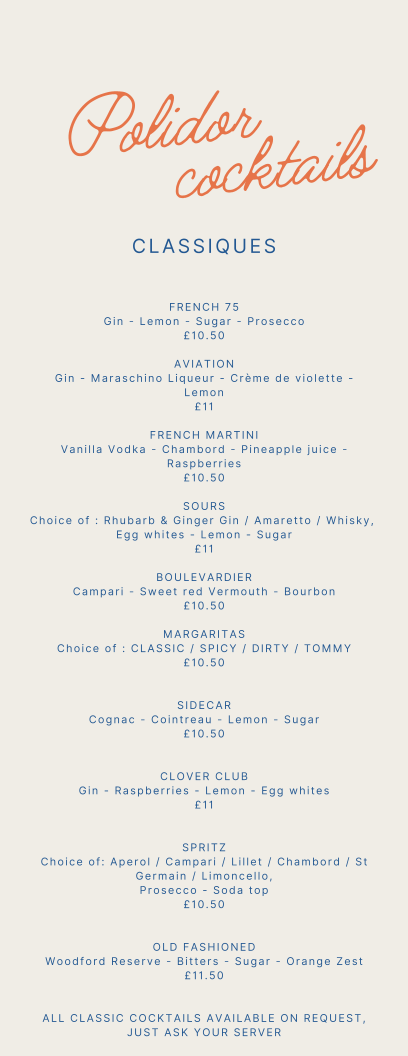 Polidor cocktails

CLASSIQUES

FRENCH 75
Gin - Lemon - Sugar - Prosecco
£10.50

AVIATION
Gin - Maraschino Liqueur - Crème de violette - Lemon
£11

FRENCH MARTINI
Vanilla Vodka - Chambord - Pineapple juice - Raspberries
£10.50

SOURS
Choice of : Rhubarb & Ginger Gin / Amaretto / Whisky, Egg whites - Lemon - Sugar
£11

BOULEVARDIER
Campari - Sweet red Vermouth - Bourbon
£10.50

MARGARITAS
Choice of : CLASSIC / SPICY / DIRTY / TOMMY
£10.50

SIDECAR
Cognac - Cointreau - Lemon - Sugar
£10.50

CLOVER CLUB
Gin - Raspberries - Lemon - Egg whites
£11

SPRITZ
Choice of: Aperol / Campari / Lillet / Chambord / St Germain / Limoncello,
Prosecco - Soda top
£10.50

OLD FASHIONED
Woodford Reserve - Bitters - Sugar - Orange Zest
£11.50

ALL CLASSIC COCKTAILS AVAILABLE ON REQUEST, JUST ASK YOUR SERVER